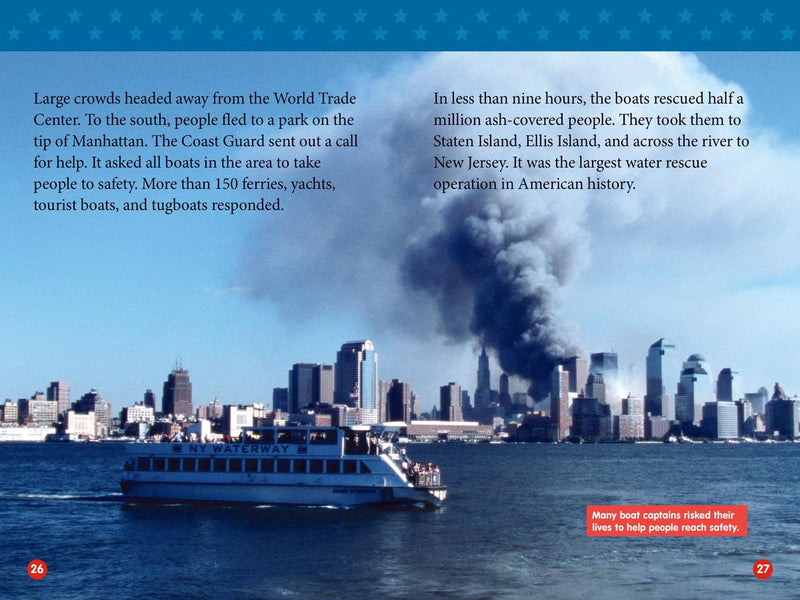 Large crowds headed away from the World Trade Center. To the south, people fled to a park on the tip of Manhattan. The Coast Guard sent out a call for help. It asked all boats in the area to take people to safety. More than 150 ferries, yachts, tourist boats, and tugboats responded.

In less than nine hours, the boats rescued half a million ash-covered people. They took them to Staten Island, Ellis Island, and across the river to New Jersey. It was the largest water rescue operation in American history.

NY WATERWAY

Many boat captains risked their lives to help people reach safety.

26

27